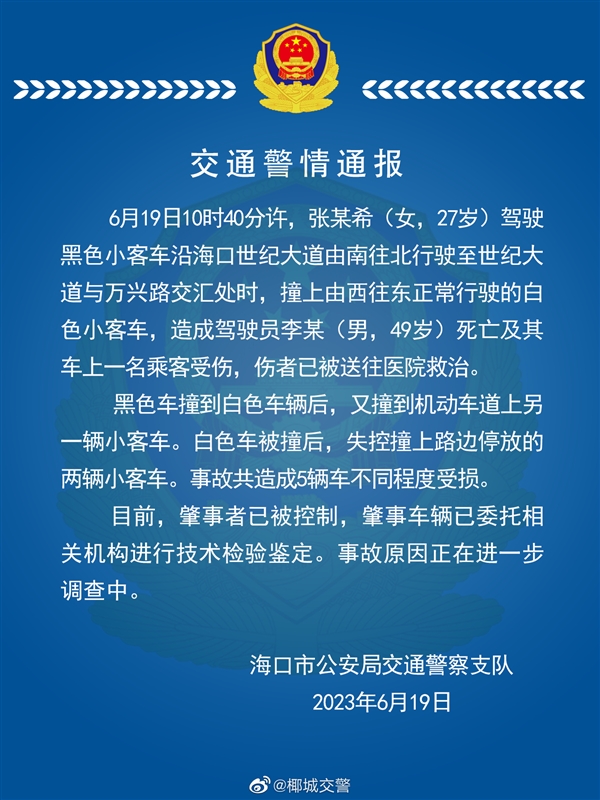 交通警情通报

6月19日10时40分许，张某希（女，27岁）驾驶黑色小客车沿海口世纪大道由南往北行驶至世纪大道与万兴路交汇处时，撞上由西往东正常行驶的白色小客车，造成驾驶员李某（男，49岁）死亡及其车上一名乘客受伤，伤者已被送往医院救治。

黑色车撞到白色车辆后，又撞到机动车道上另一辆小客车。白色车被撞后，失控撞上路边停放的两辆小客车。事故共造成5辆车不同程度受损。

目前，肇事者已被控制，肇事车辆已委托相关机构进行技术检验鉴定。事故原因正在进一步调查中。

海口市公安局交通警察支队
2023年6月19日

@椰城交警